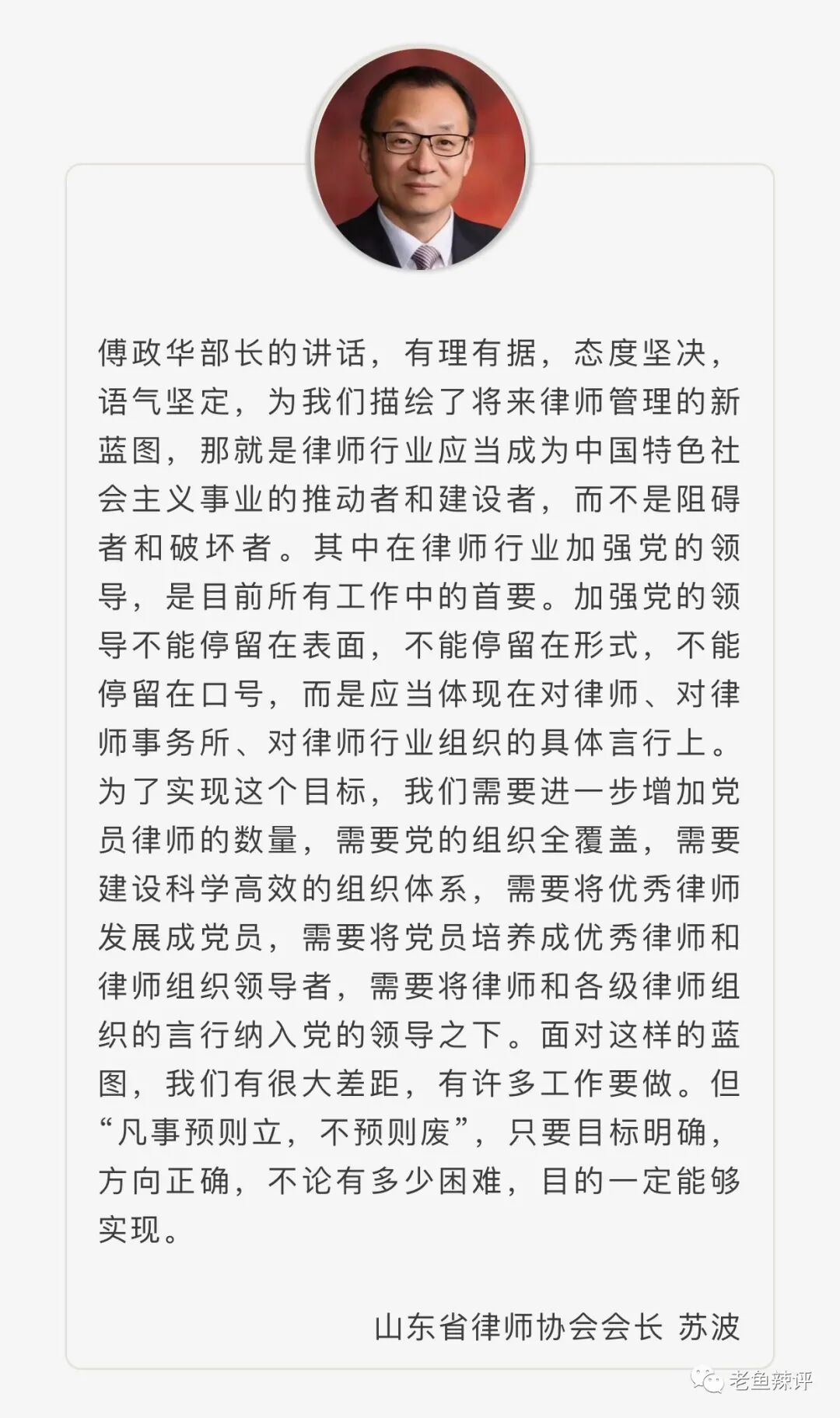 傅政华部长的讲话，有理有据，态度坚决，语气坚定，为我们描绘了将来律师管理的新蓝图，那就是律师行业应当成为中国特色社会主义事业的推动者和建设者，而不是阻碍者和破坏者。其中在律师行业加强党的领导，是目前所有工作中的首要。加强党的领导不能停留在表面，不能停留在形式，不能停留在口号，而是应当体现在对律师、对律师事务所、对律师行业组织的具体言行上。为了实现这个目标，我们需要进一步增加党员律师的数量，需要党的组织全覆盖，需要建设科学高效的组织体系，需要将优秀律师发展成党员，需要将党员培养成优秀律师和律师组织领导者，需要将律师和各级律师组织的言行纳入党的领导之下。面对这样的蓝图，我们有很大差距，有许多工作要做。但“凡事预则立，不预则废”，只要目标明确，方向正确，不论有多少困难，目的一定能够实现。

山东省律师协会会长 苏波

老鱼辣评